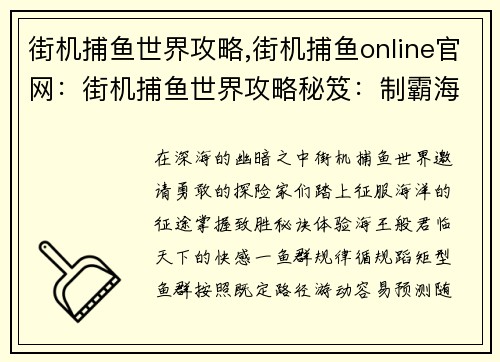 街机捕鱼世界攻略,街机捕鱼online官网：街机捕鱼世界攻略秘笈：制霸海

在深海的幽暗之中街机捕鱼世界邀请勇敢的探险家们踏上征服海洋的征途掌握致胜秘诀体验海王般君临天下的快感一鱼群规律循规蹈矩型鱼群按照既定路径游动容易预测随